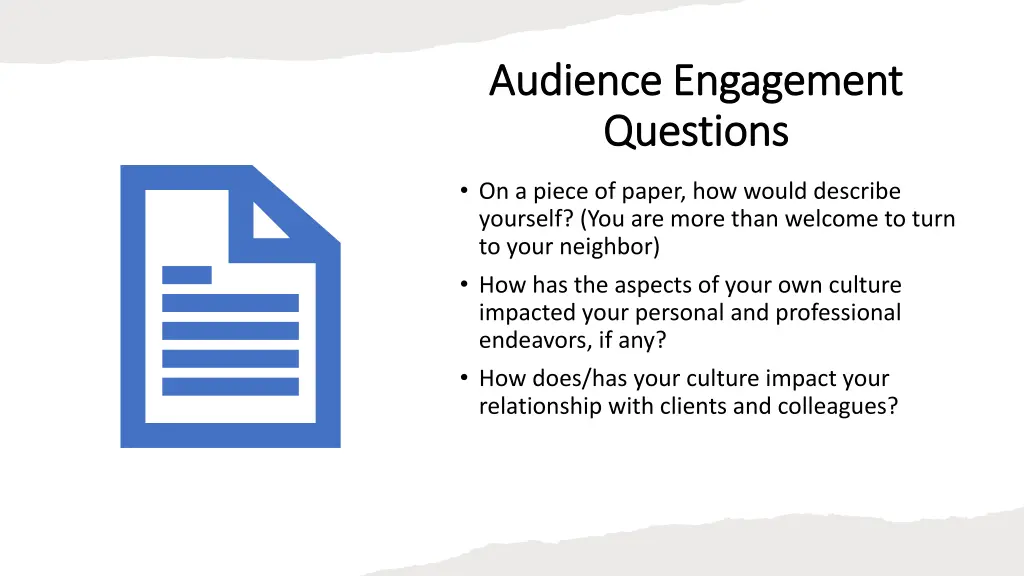 Audience Engagement Questions

• On a piece of paper, how would describe yourself? (You are more than welcome to turn to your neighbor)
• How has the aspects of your own culture impacted your personal and professional endeavors, if any?
• How does/has your culture impact your relationship with clients and colleagues?